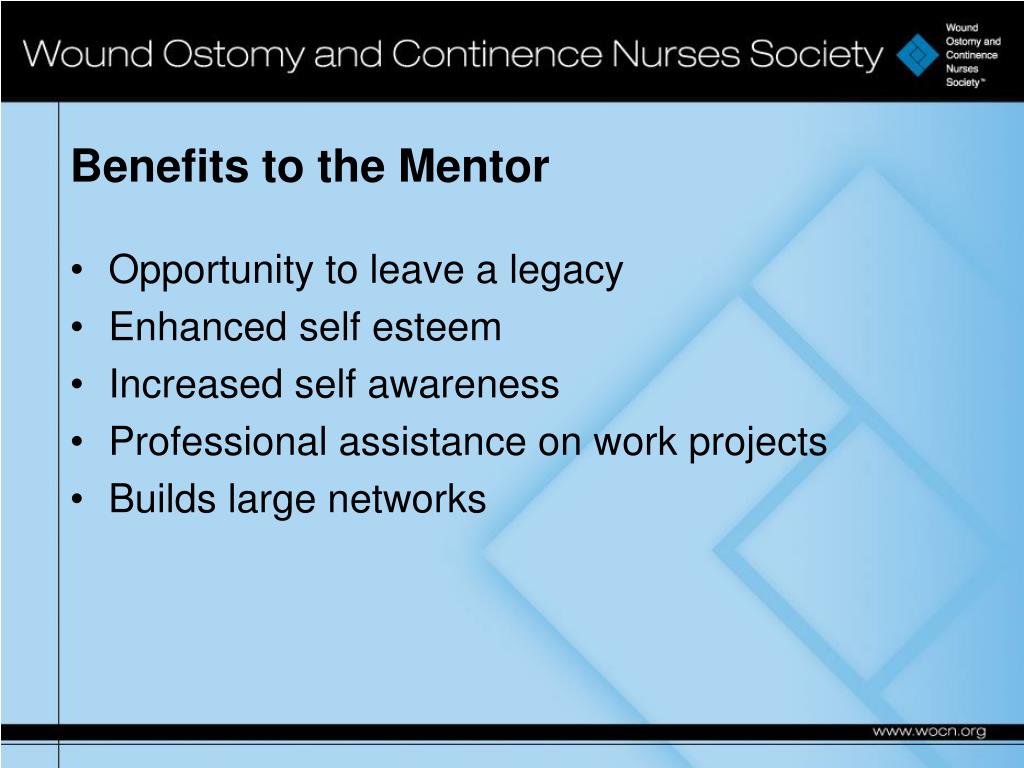 Wound Ostomy and Continence Nurses Society

Wound Ostomy and Continence Nurses Society™

Benefits to the Mentor

• Opportunity to leave a legacy
• Enhanced self esteem
• Increased self awareness
• Professional assistance on work projects
• Builds large networks

www.wocn.org